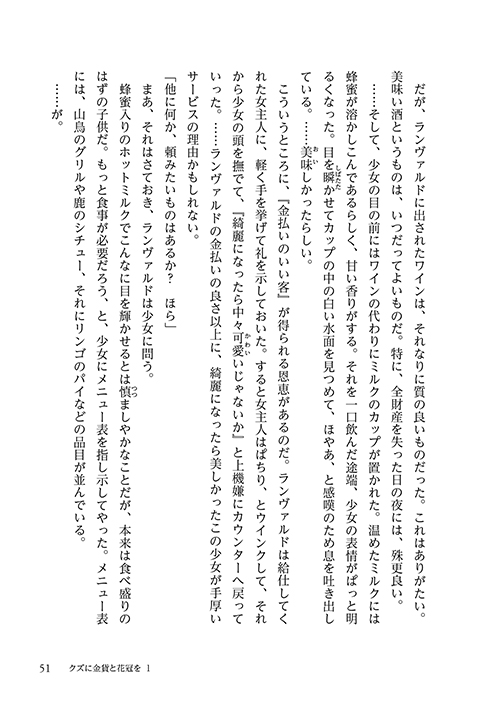 だが、ランヴァルドに出されたワインは、それなりに質の良いものだった。これはありがたい。美味い酒というものは、いつだってよいものだ。特に、全財産を失った日の夜には、殊更良い。

……そして、少女の目の前にはワインの代わりにミルクのカップが置かれた。温めたミルクには蜂蜜が溶かしこんであるらしく、甘い香りがする。それを一口飲んだ途端、少女の表情がぱっと明るくなった。目を瞬かせてカップの中の白い水面を見つめて、ほやあ、と感嘆のため息を吐き出している。……美味しかったらしい。

こういうところに、『金払いのいい客』が得られる恩恵があるのだ。ランヴァルドは給仕してくれた女主人に、軽く手を挙げて礼を示しておいた。すると女主人はぱちり、とウインクして、それから少女の頭を撫でて、『綺麗になったら中々可愛いじゃないか』と上機嫌にカウンターへ戻っていった。……ランヴァルドの金払いの良さ以上に、綺麗になったら美しかったこの少女が手厚いサービスの理由かもしれない。

「他に何か、頼みたいものはあるか？　ほら」

まあ、それはさておき、ランヴァルドは少女に問う。

蜂蜜入りのホットミルクでこんなに目を輝かせるとは慎ましやかなことだが、本来は食べ盛りのはずの子供だ。もっと食事が必要だろう、と、少女にメニュー表を指し示してやった。メニュー表には、山鳥のグリルや鹿のシチュー、それにリンゴのパイなどの品目が並んでいる。

……が。

51　クズに金貨と花冠を 1